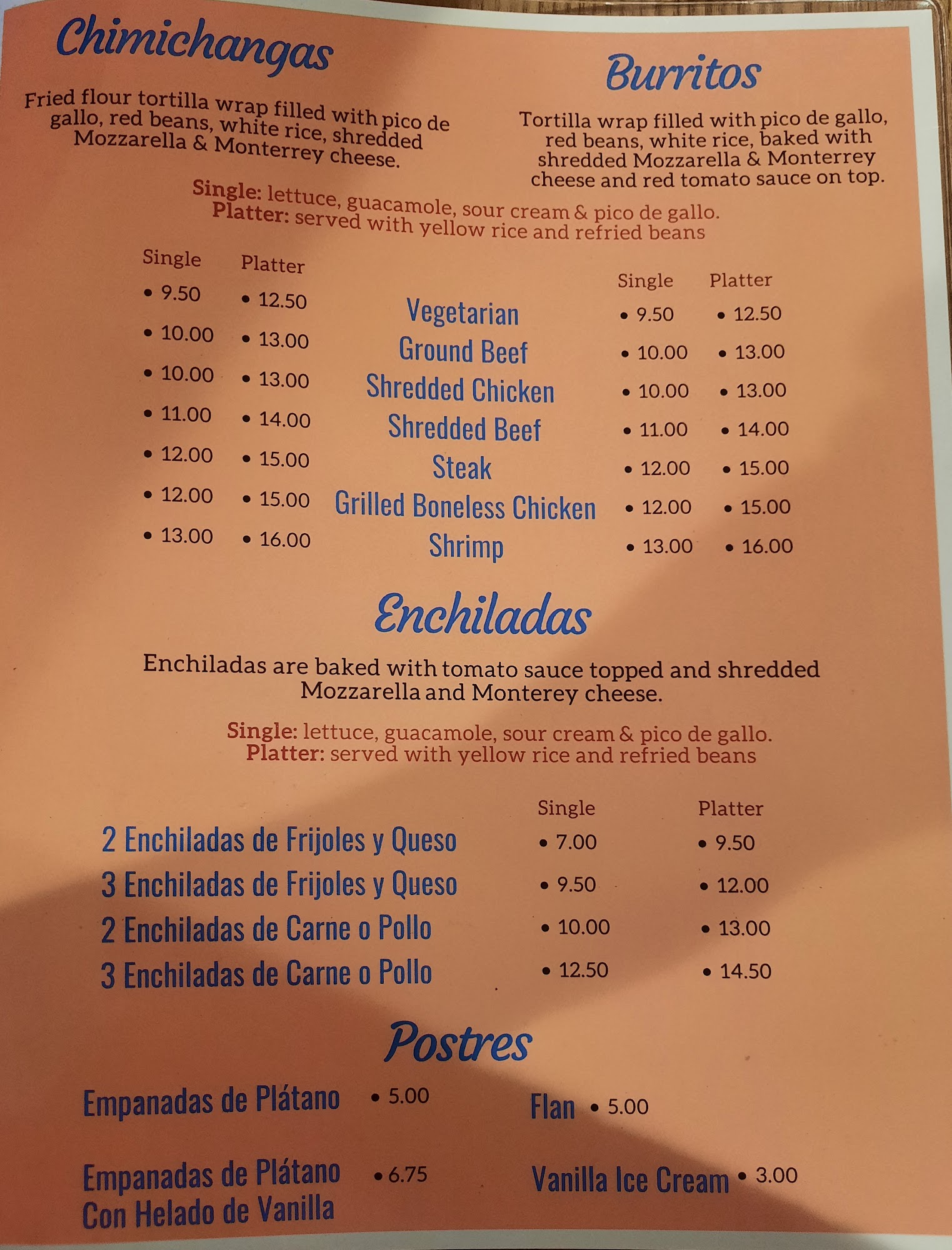 Chimichangas

Fried flour tortilla wrap filled with pico de gallo, red beans, white rice, shredded Mozzarella & Monterrey cheese.

Burritos

Tortilla wrap filled with pico de gallo, red beans, white rice, baked with shredded Mozzarella & Monterrey cheese and red tomato sauce on top.

Single: lettuce, guacamole, sour cream & pico de gallo.
Platter: served with yellow rice and refried beans

| Single | Platter | | Single | Platter |
|---|---|---|---|---|
| • 9.50 | • 12.50 | Vegetarian | • 9.50 | • 12.50 |
| • 10.00 | • 13.00 | Ground Beef | • 10.00 | • 13.00 |
| • 10.00 | • 13.00 | Shredded Chicken | • 10.00 | • 13.00 |
| • 11.00 | • 14.00 | Shredded Beef | • 11.00 | • 14.00 |
| • 12.00 | • 15.00 | Steak | • 12.00 | • 15.00 |
| • 12.00 | • 15.00 | Grilled Boneless Chicken | • 12.00 | • 15.00 |
| • 13.00 | • 16.00 | Shrimp | • 13.00 | • 16.00 |

Enchiladas

Enchiladas are baked with tomato sauce topped and shredded Mozzarella and Monterey cheese.

Single: lettuce, guacamole, sour cream & pico de gallo.
Platter: served with yellow rice and refried beans

| | Single | Platter |
|---|---|---|
| 2 Enchiladas de Frijoles y Queso | • 7.00 | • 9.50 |
| 3 Enchiladas de Frijoles y Queso | • 9.50 | • 12.00 |
| 2 Enchiladas de Carne o Pollo | • 10.00 | • 13.00 |
| 3 Enchiladas de Carne o Pollo | • 12.50 | • 14.50 |

Postres

Empanadas de Plátano • 5.00

Empanadas de Plátano Con Helado de Vanilla • 6.75

Flan • 5.00

Vanilla Ice Cream • 3.00